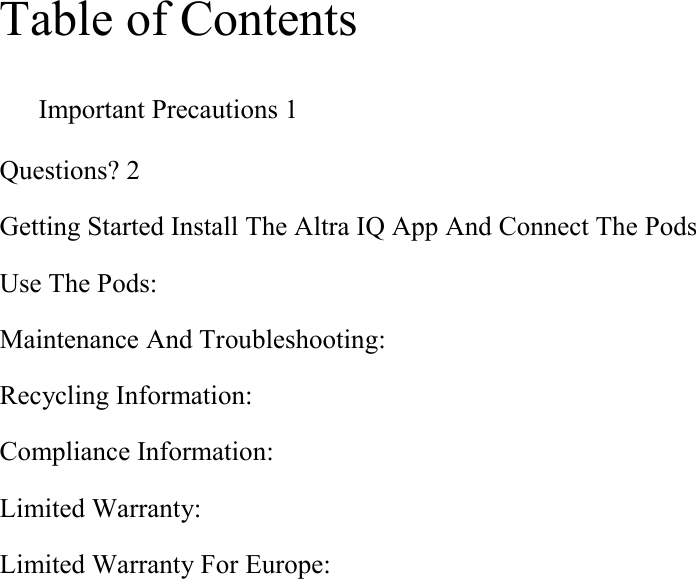 Table of Contents

Important Precautions 1

Questions? 2

Getting Started Install The Altra IQ App And Connect The Pods

Use The Pods:

Maintenance And Troubleshooting:

Recycling Information:

Compliance Information:

Limited Warranty:

Limited Warranty For Europe: